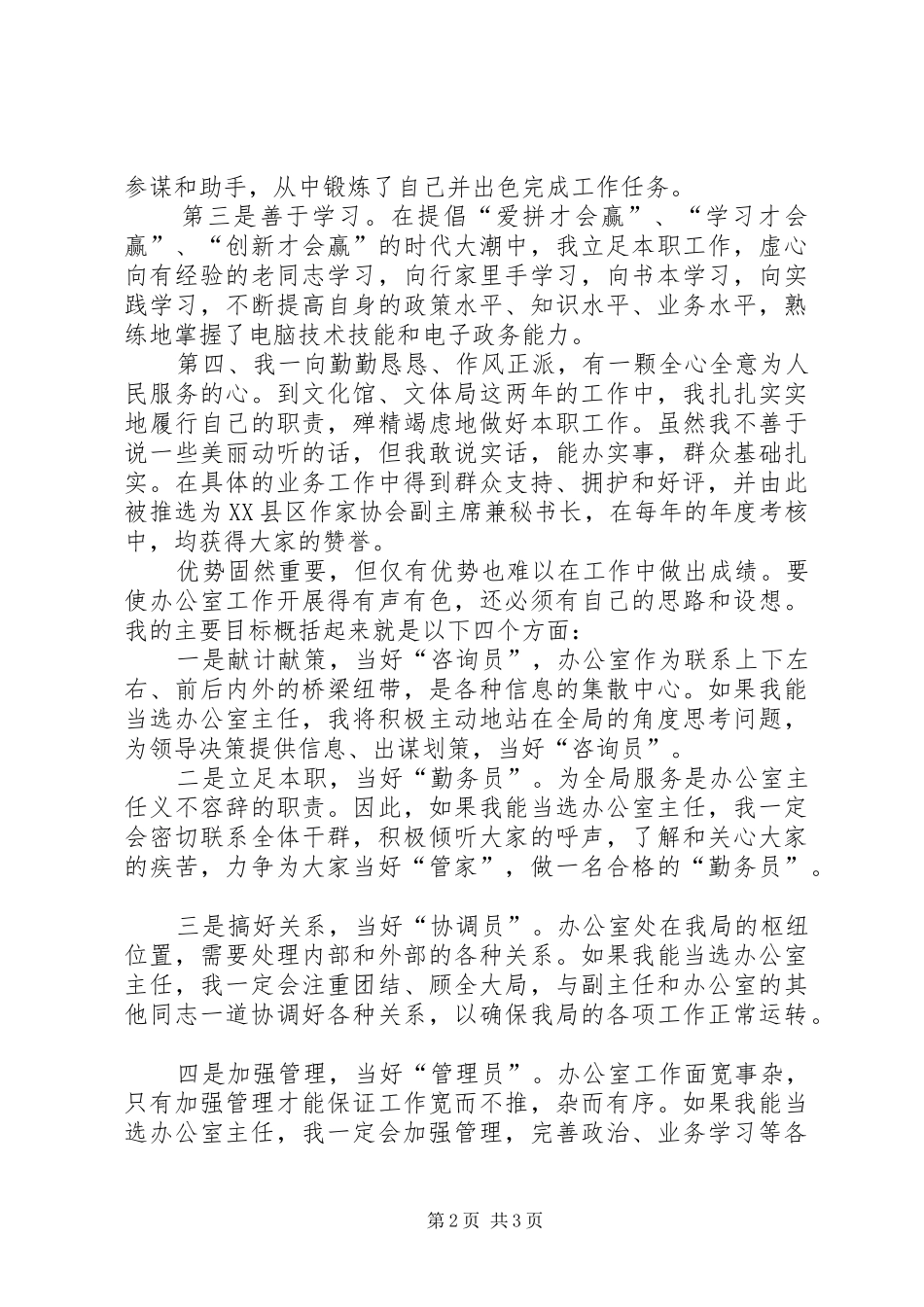 参谋和助手，从中锻炼了自己并出色完成工作任务。

第三是善于学习。在提倡“爱拼才会赢”、“学习才会赢”、“创新才会赢”的时代大潮中，我立足本职工作，虚心向有经验的老同志学习，向行家里手学习，向书本学习，向实践学习，不断提高自身的政策水平、知识水平、业务水平，熟练地掌握了电脑技术技能和电子政务能力。

第四、我一向勤勤恳恳、作风正派，有一颗全心全意为人民服务的心。到文化馆、文体局这两年的工作中，我扎扎实实地履行自己的职责，殚精竭虑地做好本职工作。虽然我不善于说一些美丽动听的话，但我敢说实话，能办实事，群众基础扎实。在具体的业务工作中得到群众支持、拥护和好评，并由此被推选为XX县区作家协会副主席兼秘书长，在每年的年度考核中，均获得大家的赞誉。

优势固然重要，但仅有优势也难以在工作中做出成绩。要使办公室工作开展得有声有色，还必须有自己的思路和设想。我的主要目标概括起来就是以下四个方面：

一是献计献策，当好“咨询员”，办公室作为联系上下左右、前后内外的桥梁纽带，是各种信息的集散中心。如果我能当选办公室主任，我将积极主动地站在全局的角度思考问题，为领导决策提供信息、出谋划策，当好“咨询员”。

二是立足本职，当好“勤务员”。为全局服务是办公室主任义不容辞的职责。因此，如果我能当选办公室主任，我一定会密切联系全体干群，积极倾听大家的呼声，了解和关心大家的疾苦，力争为大家当好“管家”，做一名合格的“勤务员”。

三是搞好关系，当好“协调员”。办公室处在我局的枢纽位置，需要处理内部和外部的各种关系。如果我能当选办公室主任，我一定会注重团结、顾全大局，与副主任和办公室的其他同志一道协调好各种关系，以确保我局的各项工作正常运转。

四是加强管理，当好“管理员”。办公室工作面宽事杂，只有加强管理才能保证工作宽而不推，杂而有序。如果我能当选办公室主任，我一定会加强管理，完善政治、业务学习等各

第2页 共3页